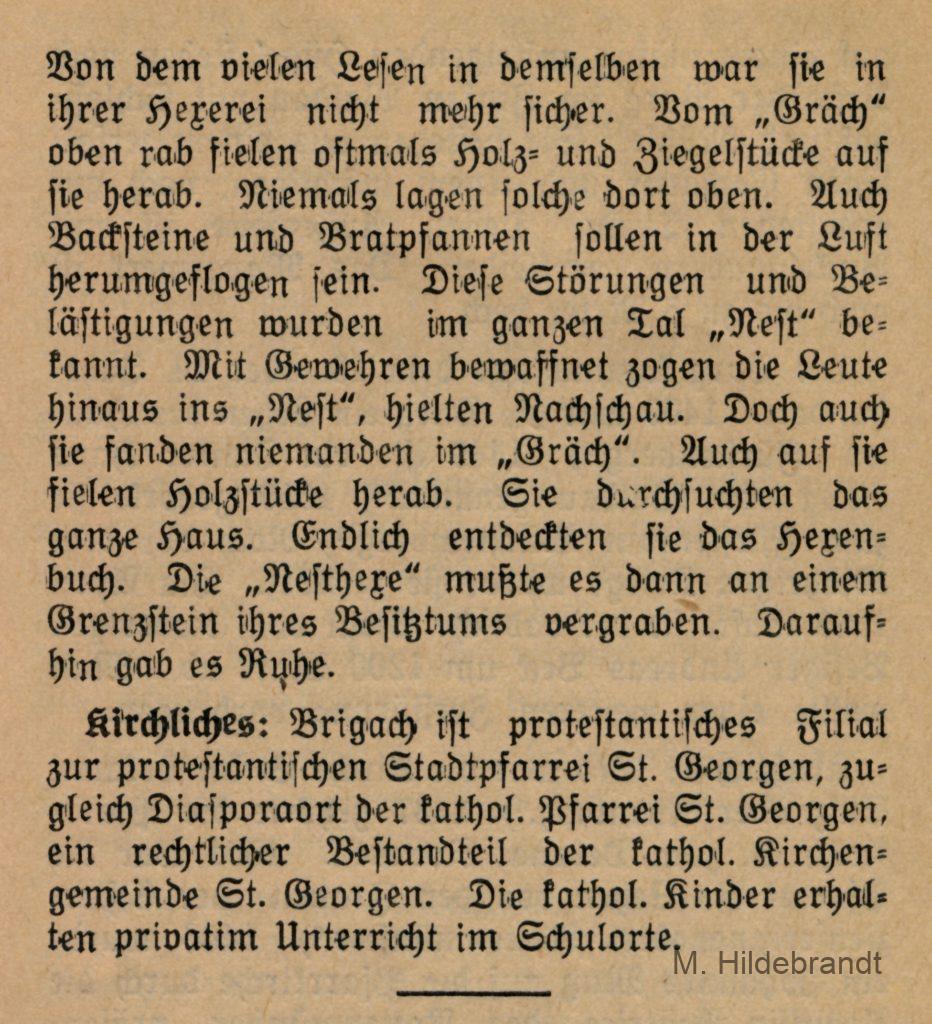 Von dem vielen Lesen in demselben war sie in ihrer Hexerei nicht mehr sicher. Vom „Gräch“ oben rab fielen oftmals Holz- und Ziegelstücke auf sie herab. Niemals lagen solche dort oben. Auch Backsteine und Bratpfannen sollen in der Luft herumgeflogen sein. Diese Störungen und Belästigungen wurden im ganzen Tal „Nest“ bekannt. Mit Gewehren bewaffnet zogen die Leute hinaus ins „Nest“, hielten Nachschau. Doch auch sie fanden niemanden im „Gräch“. Auch auf sie fielen Holzstücke herab. Sie durchsuchten das ganze Haus. Endlich entdeckten sie das Hexenbuch. Die „Nesthexe“ mußte es dann an einem Grenzstein ihres Besitztums vergraben. Daraufhin gab es Ruhe.

Kirchliches: Brigach ist protestantisches Filial zur protestantischen Stadtpfarrei St. Georgen, zugleich Diasporaort der kathol. Pfarrei St. Georgen, ein rechtlicher Bestandteil der kathol. Kirchengemeinde St. Georgen. Die kathol. Kinder erhalten privatim Unterricht im Schulorte.

M. Hildebrandt